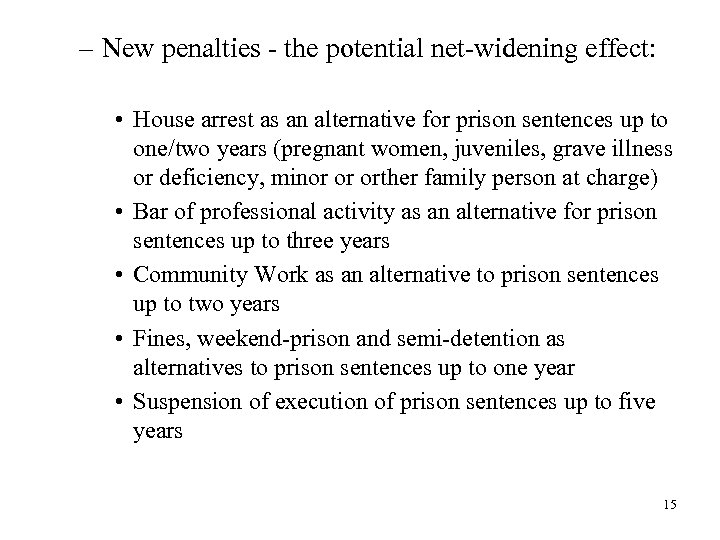 – New penalties - the potential net-widening effect:

• House arrest as an alternative for prison sentences up to one/two years (pregnant women, juveniles, grave illness or deficiency, minor or orther family person at charge)
• Bar of professional activity as an alternative for prison sentences up to three years
• Community Work as an alternative to prison sentences up to two years
• Fines, weekend-prison and semi-detention as alternatives to prison sentences up to one year
• Suspension of execution of prison sentences up to five years

15